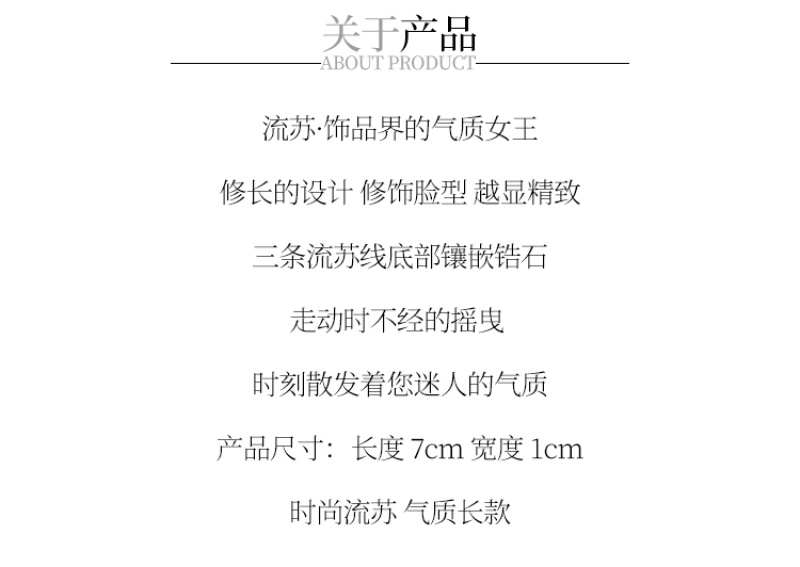 关于产品
ABOUT PRODUCT

流苏·饰品界的气质女王

修长的设计 修饰脸型 越显精致

三条流苏线底部镶嵌锆石

走动时不经的摇曳

时刻散发着您迷人的气质

产品尺寸：长度7cm 宽度1cm

时尚流苏 气质长款